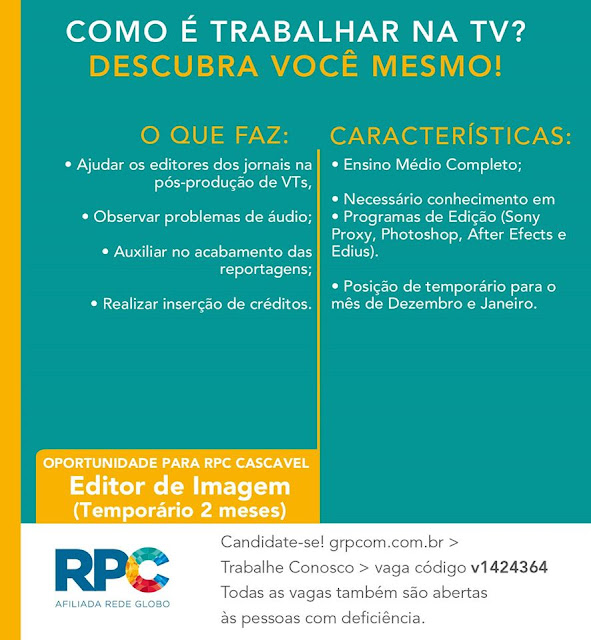 COMO É TRABALHAR NA TV?
DESCUBRA VOCÊ MESMO!

O QUE FAZ:

• Ajudar os editores dos jornais na pós-produção de VTs,

• Observar problemas de áudio;

• Auxiliar no acabamento das reportagens;

• Realizar inserção de créditos.

CARACTERÍSTICAS:

• Ensino Médio Completo;

• Necessário conhecimento em
• Programas de Edição (Sony Proxy, Photoshop, After Efects e Edius).

• Posição de temporário para o mês de Dezembro e Janeiro.

OPORTUNIDADE PARA RPC CASCAVEL
Editor de Imagem
(Temporário 2 meses)

RPC
AFILIADA REDE GLOBO

Candidate-se! grpcom.com.br > Trabalhe Conosco > vaga código v1424364
Todas as vagas também são abertas às pessoas com deficiência.